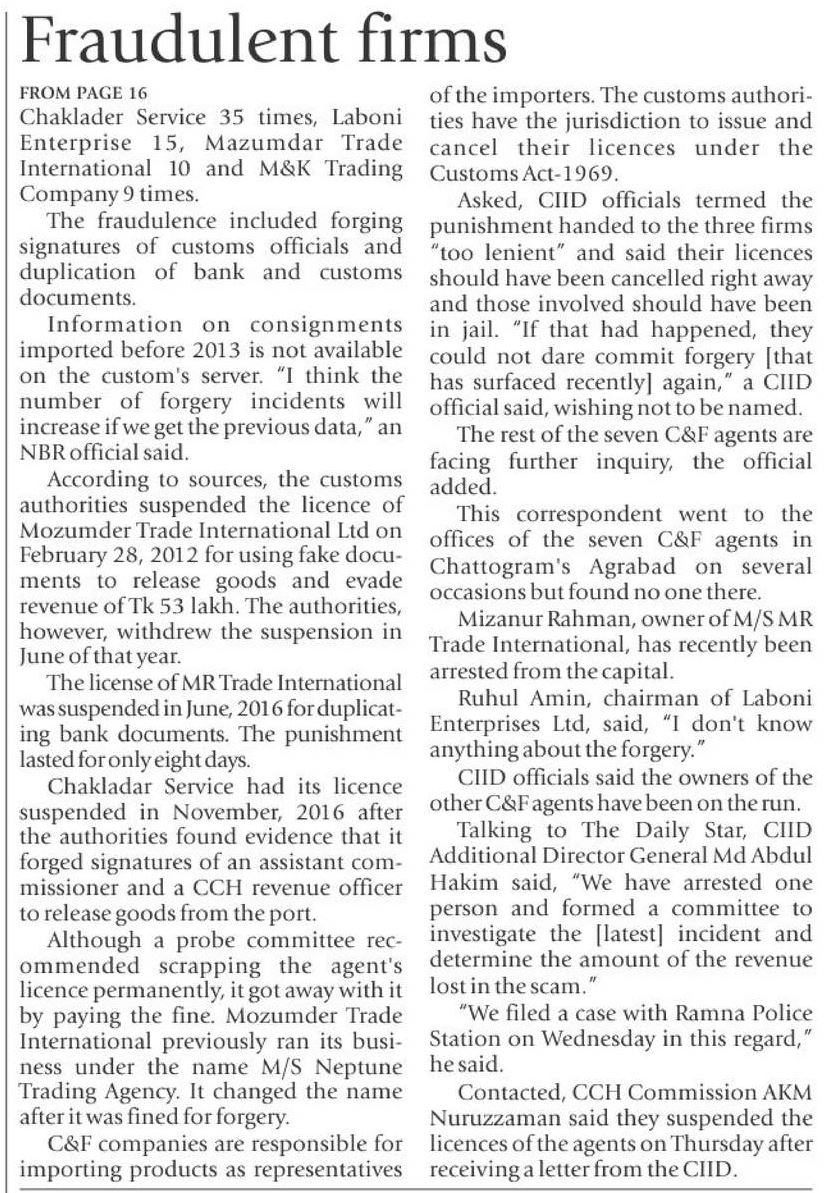 Fraudulent firms

FROM PAGE 16
Chaklader Service 35 times, Laboni Enterprise 15, Mazumdar Trade International 10 and M&K Trading Company 9 times.

The fraudulence included forging signatures of customs officials and duplication of bank and customs documents.

Information on consignments imported before 2013 is not available on the custom's server. "I think the number of forgery incidents will increase if we get the previous data," an NBR official said.

According to sources, the customs authorities suspended the licence of Mozumder Trade International Ltd on February 28, 2012 for using fake documents to release goods and evade revenue of Tk 53 lakh. The authorities, however, withdrew the suspension in June of that year.

The license of MR Trade International was suspended in June, 2016 for duplicating bank documents. The punishment lasted for only eight days.

Chakladar Service had its licence suspended in November, 2016 after the authorities found evidence that it forged signatures of an assistant commissioner and a CCH revenue officer to release goods from the port.

Although a probe committee recommended scrapping the agent's licence permanently, it got away with it by paying the fine. Mozumder Trade International previously ran its business under the name M/S Neptune Trading Agency. It changed the name after it was fined for forgery.

C&F companies are responsible for importing products as representatives of the importers. The customs authorities have the jurisdiction to issue and cancel their licences under the Customs Act-1969.

Asked, CIID officials termed the punishment handed to the three firms "too lenient" and said their licences should have been cancelled right away and those involved should have been in jail. "If that had happened, they could not dare commit forgery [that has surfaced recently] again," a CIID official said, wishing not to be named.

The rest of the seven C&F agents are facing further inquiry, the official added.

This correspondent went to the offices of the seven C&F agents in Chattogram's Agrabad on several occasions but found no one there.

Mizanur Rahman, owner of M/S MR Trade International, has recently been arrested from the capital.

Ruhul Amin, chairman of Laboni Enterprises Ltd, said, "I don't know anything about the forgery."

CIID officials said the owners of the other C&F agents have been on the run.

Talking to The Daily Star, CIID Additional Director General Md Abdul Hakim said, "We have arrested one person and formed a committee to investigate the [latest] incident and determine the amount of the revenue lost in the scam."

"We filed a case with Ramna Police Station on Wednesday in this regard," he said.

Contacted, CCH Commission AKM Nuruzzaman said they suspended the licences of the agents on Thursday after receiving a letter from the CIID.